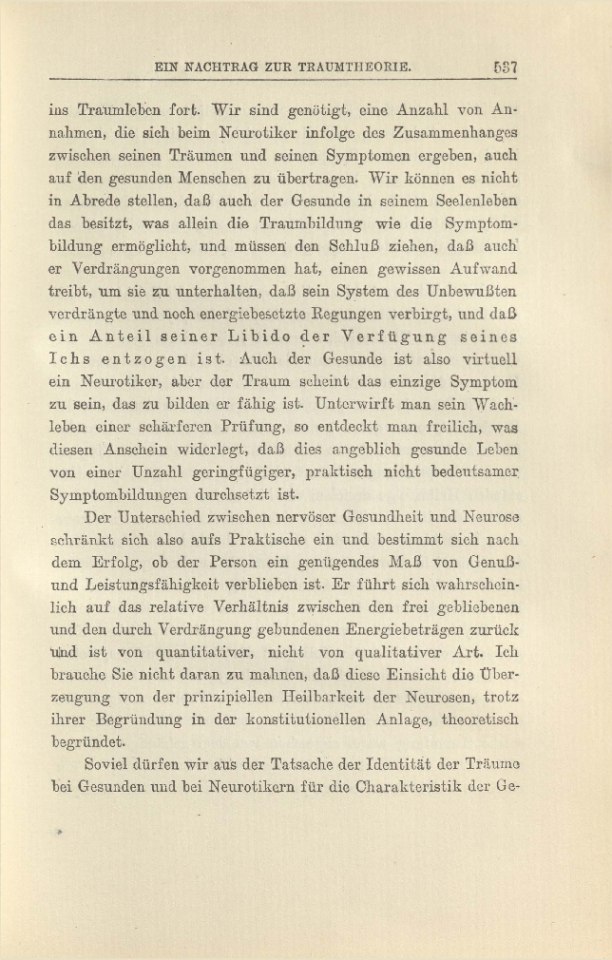 EIN NACHTRAG ZUR TRAUMTHEORIE. 537

ins Traumleben fort. Wir sind genötigt, eine Anzahl von Annahmen, die sich beim Neurotiker infolge des Zusammenhanges zwischen seinen Träumen und seinen Symptomen ergeben, auch auf den gesunden Menschen zu übertragen. Wir können es nicht in Abrede stellen, daß auch der Gesunde in seinem Seelenleben das besitzt, was allein die Traumbildung wie die Symptombildung ermöglicht, und müssen den Schluß ziehen, daß auch er Verdrängungen vorgenommen hat, einen gewissen Aufwand treibt, um sie zu unterhalten, daß sein System des Unbewußten verdrängte und noch energiebesetzte Regungen verbirgt, und daß ein Anteil seiner Libido der Verfügung seines Ichs entzogen ist. Auch der Gesunde ist also virtuell ein Neurotiker, aber der Traum scheint das einzige Symptom zu sein, das zu bilden er fähig ist. Unterwirft man sein Wachleben einer schärferen Prüfung, so entdeckt man freilich, was diesen Anschein widerlegt, daß dies angeblich gesunde Leben von einer Unzahl geringfügiger, praktisch nicht bedeutsamer Symptombildungen durchsetzt ist.

Der Unterschied zwischen nervöser Gesundheit und Neurose schränkt sich also aufs Praktische ein und bestimmt sich nach dem Erfolg, ob der Person ein genügendes Maß von Genuß- und Leistungsfähigkeit verblieben ist. Er führt sich wahrscheinlich auf das relative Verhältnis zwischen den frei gebliebenen und den durch Verdrängung gebundenen Energiebeträgen zurück und ist von quantitativer, nicht von qualitativer Art. Ich brauche Sie nicht daran zu mahnen, daß diese Einsicht die Überzeugung von der prinzipiellen Heilbarkeit der Neurosen, trotz ihrer Begründung in der konstitutionellen Anlage, theoretisch begründet.

Soviel dürfen wir aus der Tatsache der Identität der Träume bei Gesunden und bei Neurotikern für die Charakteristik der Ge-